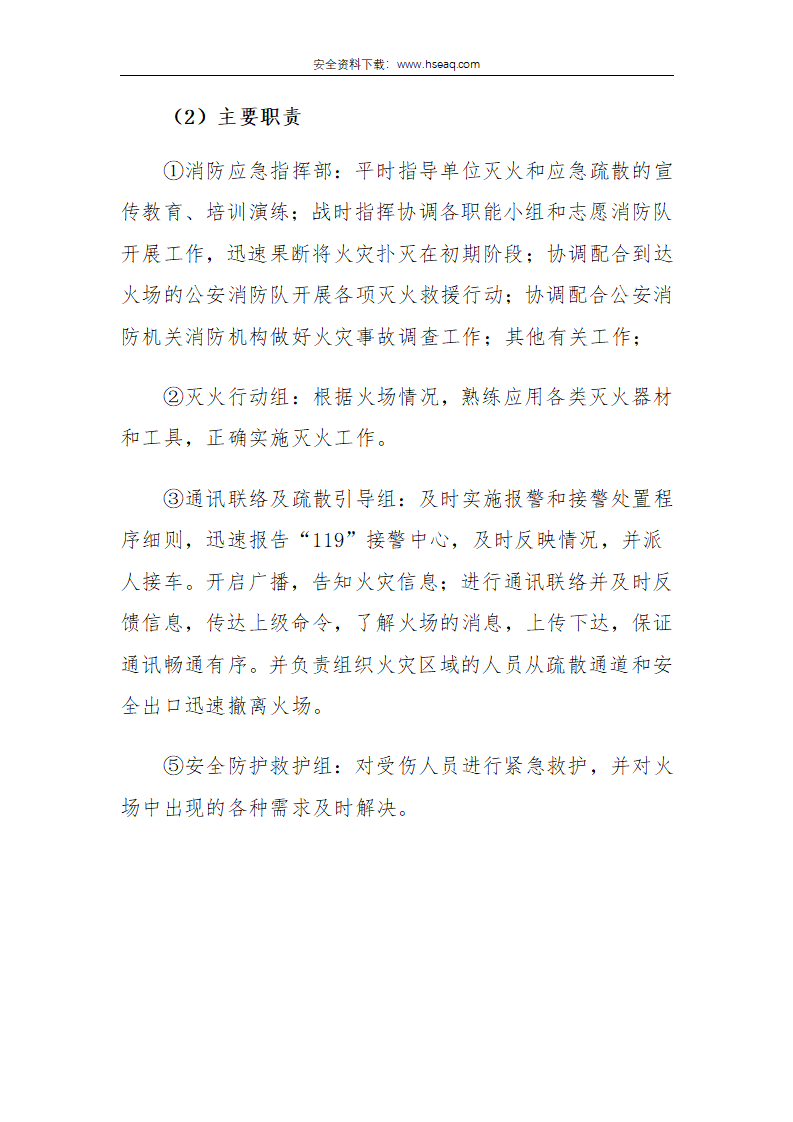 安全资料下载：www.hseaq.com

（2）主要职责

①消防应急指挥部：平时指导单位灭火和应急疏散的宣传教育、培训演练；战时指挥协调各职能小组和志愿消防队开展工作，迅速果断将火灾扑灭在初期阶段；协调配合到达火场的公安消防队开展各项灭火救援行动；协调配合公安消防机关消防机构做好火灾事故调查工作；其他有关工作；

②灭火行动组：根据火场情况，熟练应用各类灭火器材和工具，正确实施灭火工作。

③通讯联络及疏散引导组：及时实施报警和接警处置程序细则，迅速报告“119”接警中心，及时反映情况，并派人接车。开启广播，告知火灾信息；进行通讯联络并及时反馈信息，传达上级命令，了解火场的消息，上传下达，保证通讯畅通有序。并负责组织火灾区域的人员从疏散通道和安全出口迅速撤离火场。

⑤安全防护救护组：对受伤人员进行紧急救护，并对火场中出现的各种需求及时解决。